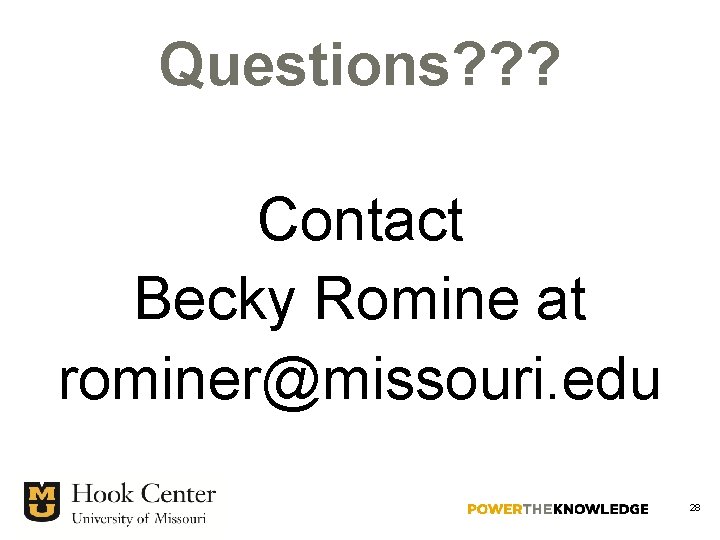 Questions???

Contact
Becky Romine at
rominer@missouri.edu

MU Hook Center
University of Missouri

POWERTHEKNOWLEDGE

28